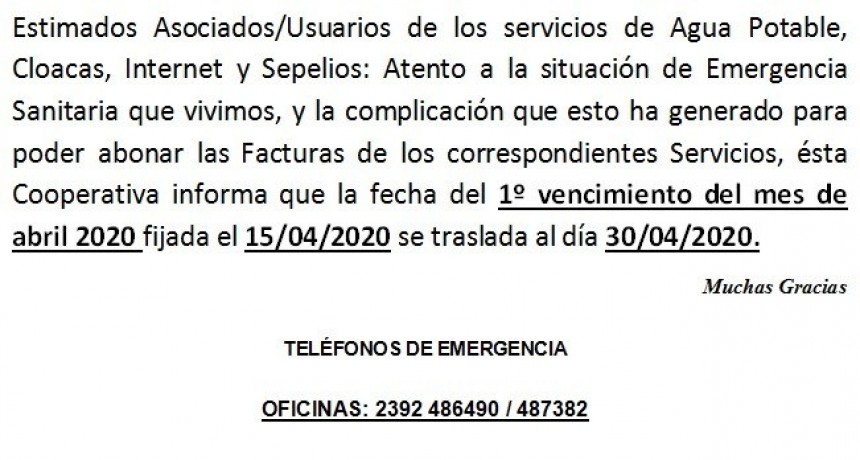 Estimados Asociados/Usuarios de los servicios de Agua Potable, Cloacas, Internet y Sepelios: Atento a la situación de Emergencia Sanitaria que vivimos, y la complicación que esto ha generado para poder abonar las Facturas de los correspondientes Servicios, ésta Cooperativa informa que la fecha del 1º vencimiento del mes de abril 2020 fijada el 15/04/2020 se traslada al día 30/04/2020.

Muchas Gracias

TELÉFONOS DE EMERGENCIA

OFICINAS: 2392 486490 / 487382